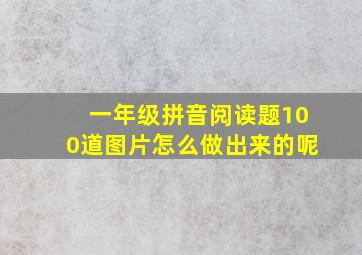 一年级拼音阅读题100道图片怎么做出来的呢